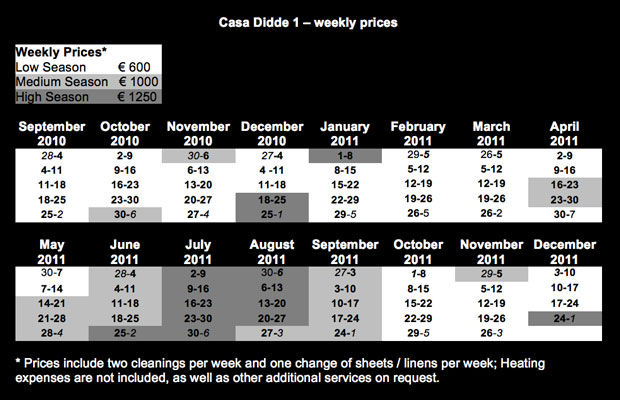 Casa Didde 1 – weekly prices

| Weekly Prices* | |
|---|---|
| Low Season | € 600 |
| Medium Season | € 1000 |
| High Season | € 1250 |

| September 2010 | October 2010 | November 2010 | December 2010 | January 2011 | February 2011 | March 2011 | April 2011 |
|---|---|---|---|---|---|---|---|
| 28-4 | 2-9 | 30-6 | 27-4 | 1-8 | 29-5 | 26-5 | 2-9 |
| 4-11 | 9-16 | 6-13 | 4 -11 | 8-15 | 5-12 | 5-12 | 9-16 |
| 11-18 | 16-23 | 13-20 | 11-18 | 15-22 | 12-19 | 12-19 | 16-23 |
| 18-25 | 23-30 | 20-27 | 18-25 | 22-29 | 19-26 | 19-26 | 23-30 |
| 25-2 | 30-6 | 27-4 | 25-1 | 29-5 | 26-5 | 26-2 | 30-7 |

| May 2011 | June 2011 | July 2011 | August 2011 | September 2011 | October 2011 | November 2011 | December 2011 |
|---|---|---|---|---|---|---|---|
| 30-7 | 28-4 | 2-9 | 30-6 | 27-3 | 1-8 | 29-5 | 3-10 |
| 7-14 | 4-11 | 9-16 | 6-13 | 3-10 | 8-15 | 5-12 | 10-17 |
| 14-21 | 11-18 | 16-23 | 13-20 | 10-17 | 15-22 | 12-19 | 17-24 |
| 21-28 | 18-25 | 23-30 | 20-27 | 17-24 | 22-29 | 19-26 | 24-1 |
| 28-4 | 25-2 | 30-6 | 27-3 | 24-1 | 29-5 | 26-3 | |

* Prices include two cleanings per week and one change of sheets / linens per week; Heating expenses are not included, as well as other additional services on request.